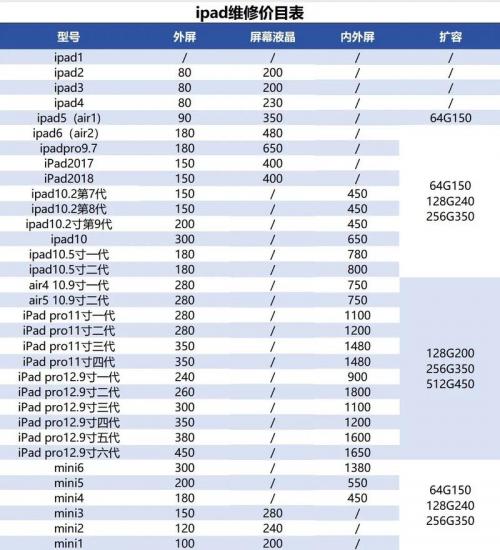 ipad维修价目表

| 型号 | 外屏 | 屏幕液晶 | 内外屏 | 扩容 |
|---|---|---|---|---|
| ipad1 | / | / | / | / |
| ipad2 | 80 | 200 | / | / |
| ipad3 | 80 | 200 | / | / |
| ipad4 | 80 | 230 | / | / |
| ipad5（air1） | 90 | 350 | / | 64G150 |
| ipad6（air2） | 180 | 480 | / | 64G150 128G240 256G350 |
| ipadpro9.7 | 180 | 650 | / | |
| iPad2017 | 150 | 400 | / | |
| iPad2018 | 150 | 400 | / | |
| ipad10.2第7代 | 150 | / | 450 | |
| ipad10.2第8代 | 150 | / | 450 | |
| ipad10.2寸第9代 | 200 | / | 450 | |
| ipad10 | 300 | / | 650 | |
| ipad10.5寸一代 | 180 | / | 780 | |
| ipad10.5寸二代 | 180 | / | 800 | |
| air4 10.9寸一代 | 280 | / | 750 | 128G200 256G350 512G450 |
| air5 10.9寸二代 | 280 | / | 750 | |
| iPad pro11寸一代 | 280 | / | 1100 | |
| iPad pro11寸二代 | 280 | / | 1200 | |
| iPad pro11寸三代 | 350 | / | 1480 | |
| iPad pro11寸四代 | 350 | / | 1480 | |
| iPad pro12.9寸一代 | 240 | / | 900 | |
| iPad pro12.9寸二代 | 260 | / | 1800 | |
| iPad pro12.9寸三代 | 300 | / | 1100 | |
| iPad pro12.9寸四代 | 350 | / | 1200 | |
| iPad pro12.9寸五代 | 380 | / | 1600 | |
| iPad pro12.9寸六代 | 450 | / | 1650 | |
| mini6 | 300 | / | 1380 | 64G150 128G240 256G350 |
| mini5 | 200 | / | 550 | |
| mini4 | 180 | / | 450 | |
| mini3 | 150 | 280 | / | |
| mini2 | 120 | 240 | / | |
| mini1 | 100 | 200 | / | |